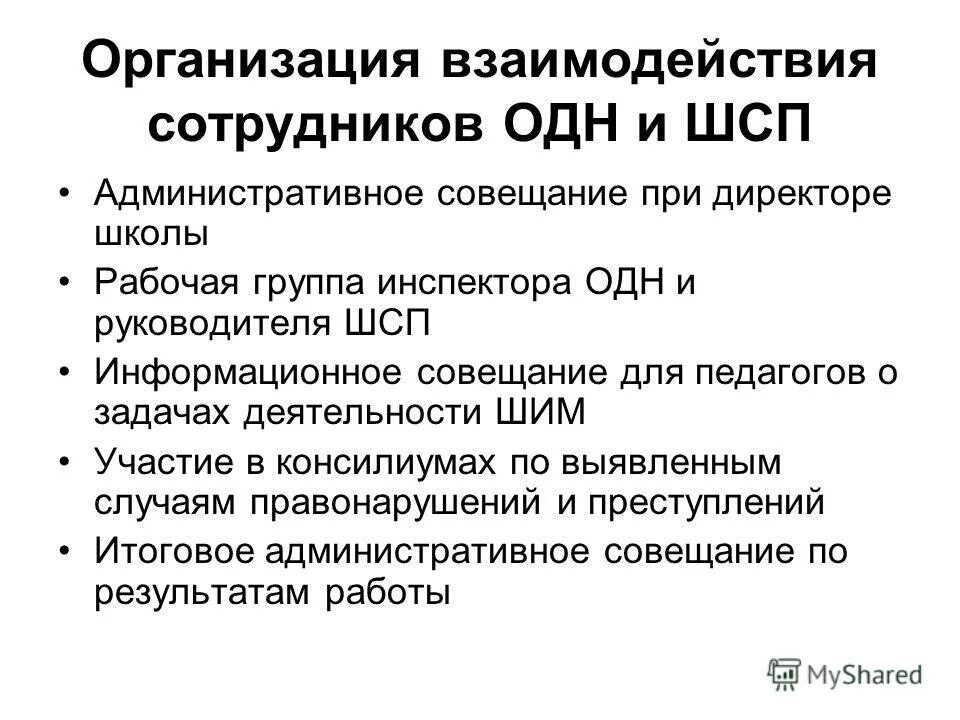 Организация взаимодействия сотрудников ОДН и ШСП

• Административное совещание при директоре школы
• Рабочая группа инспектора ОДН и руководителя ШСП
• Информационное совещание для педагогов о задачах деятельности ШИМ
• Участие в консилиумах по выявленным случаям правонарушений и преступлений
• Итоговое административное совещание по результатам работы

MyShared